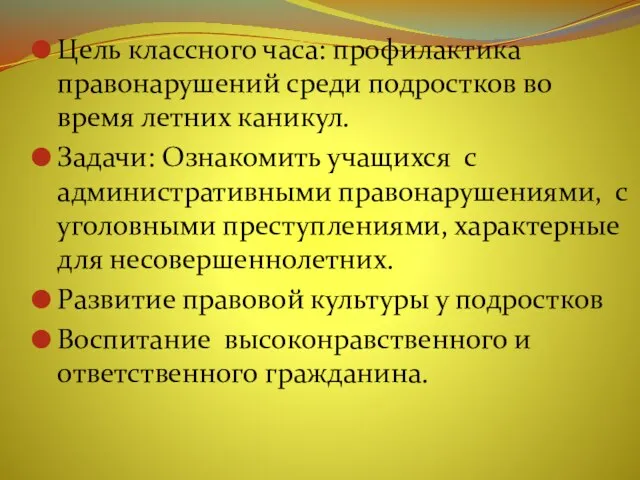 Цель классного часа: профилактика правонарушений среди подростков во время летних каникул.

Задачи: Ознакомить учащихся с административными правонарушениями, с уголовными преступлениями, характерные для несовершеннолетних.

Развитие правовой культуры у подростков

Воспитание высоконравственного и ответственного гражданина.